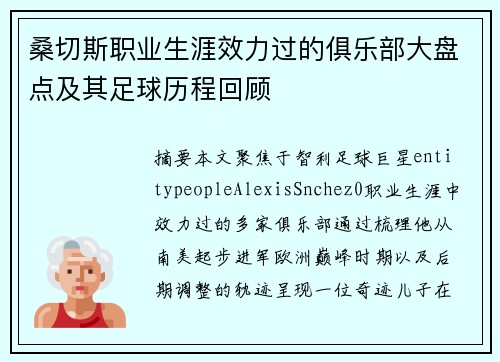 桑切斯职业生涯效力过的俱乐部大盘点及其足球历程回顾

摘要本文聚焦于智利足球巨星entitypeopleAlexisSnchez0职业生涯中效力过的多家俱乐部通过梳理他从南美起步进军欧洲巅峰时期以及后期调整的轨迹呈现一位奇迹儿子在